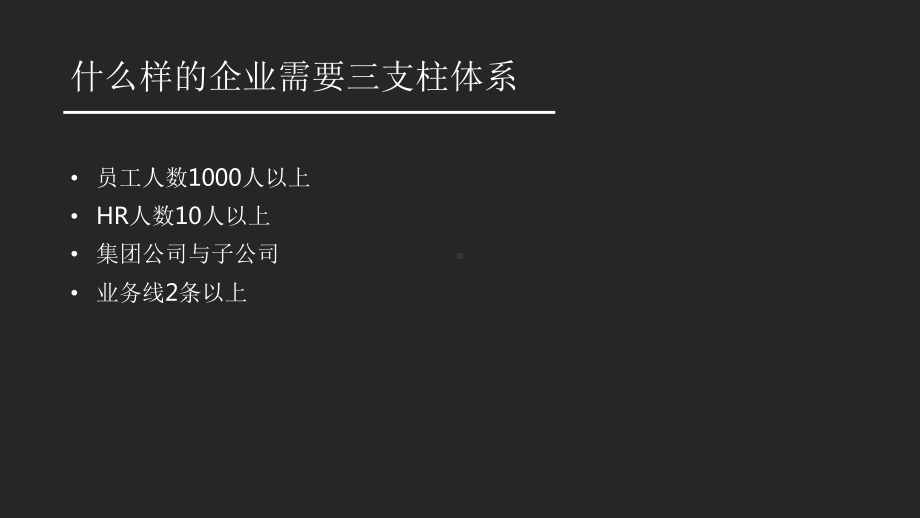 什么样的企业需要三支柱体系

• 员工人数1000人以上
• HR人数10人以上
• 集团公司与子公司
• 业务线2条以上